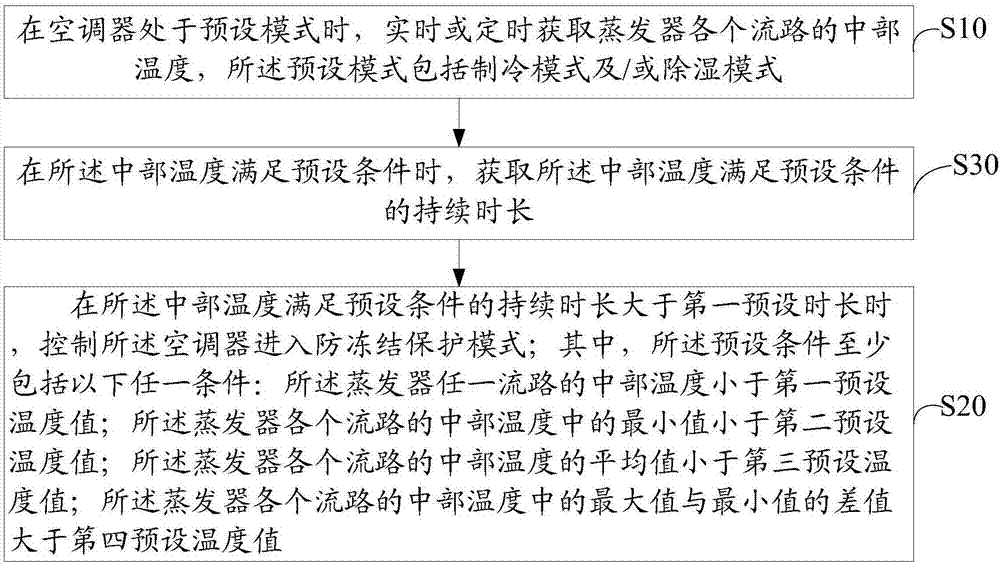 在空调器处于预设模式时，实时或定时获取蒸发器各个流路的中部温度，所述预设模式包括制冷模式及/或除湿模式

S10

在所述中部温度满足预设条件时，获取所述中部温度满足预设条件的持续时长

S30

在所述中部温度满足预设条件的持续时长大于第一预设时长时，控制所述空调器进入防冻结保护模式；其中，所述预设条件至少包括以下任一条件：所述蒸发器任一流路的中部温度小于第一预设温度值；所述蒸发器各个流路的中部温度中的最小值小于第二预设温度值；所述蒸发器各个流路的中部温度的平均值小于第三预设温度值；所述蒸发器各个流路的中部温度中的最大值与最小值的差值大于第四预设温度值

S20